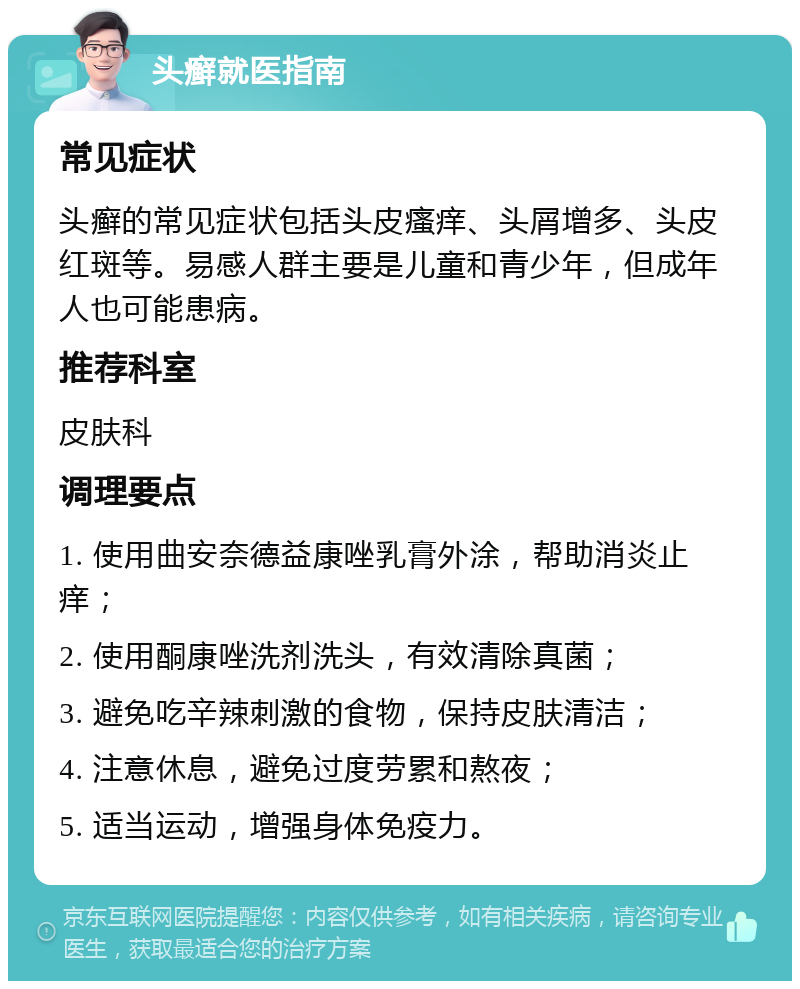 头癣就医指南

常见症状

头癣的常见症状包括头皮瘙痒、头屑增多、头皮红斑等。易感人群主要是儿童和青少年，但成年人也可能患病。

推荐科室

皮肤科

调理要点

1. 使用曲安奈德益康唑乳膏外涂，帮助消炎止痒；

2. 使用酮康唑洗剂洗头，有效清除真菌；

3. 避免吃辛辣刺激的食物，保持皮肤清洁；

4. 注意休息，避免过度劳累和熬夜；

5. 适当运动，增强身体免疫力。

京东互联网医院提醒您：内容仅供参考，如有相关疾病，请咨询专业医生，获取最适合您的治疗方案